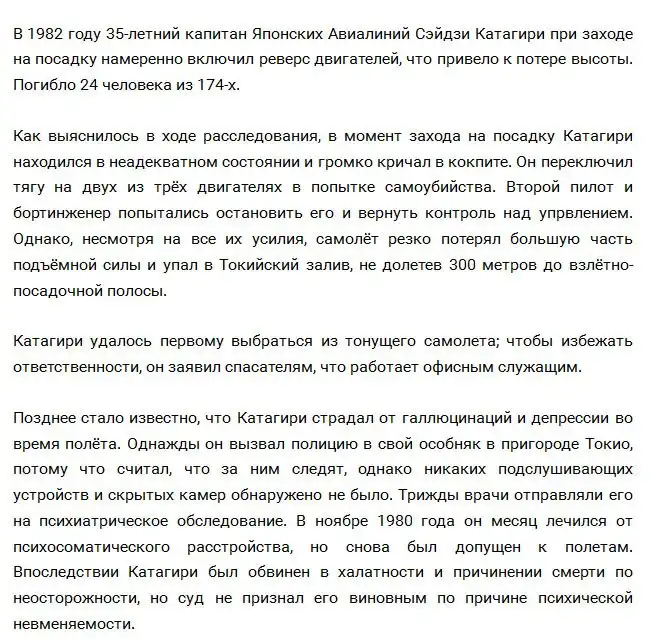 В 1982 году 35-летний капитан Японских Авиалиний Сэйдзи Катагири при заходе на посадку намеренно включил реверс двигателей, что привело к потере высоты. Погибло 24 человека из 174-х.

Как выяснилось в ходе расследования, в момент захода на посадку Катагири находился в неадекватном состоянии и громко кричал в кокпите. Он переключил тягу на двух из трёх двигателях в попытке самоубийства. Второй пилот и бортинженер попытались остановить его и вернуть контроль над упрвлением. Однако, несмотря на все их усилия, самолёт резко потерял большую часть подъёмной силы и упал в Токийский залив, не долетев 300 метров до взлётно-посадочной полосы.

Катагири удалось первому выбраться из тонущего самолета; чтобы избежать ответственности, он заявил спасателям, что работает офисным служащим.

Позднее стало известно, что Катагири страдал от галлюцинаций и депрессии во время полёта. Однажды он вызвал полицию в свой особняк в пригороде Токио, потому что считал, что за ним следят, однако никаких подслушивающих устройств и скрытых камер обнаружено не было. Трижды врачи отправляли его на психиатрическое обследование. В ноябре 1980 года он месяц лечился от психосоматического расстройства, но снова был допущен к полетам. Впоследствии Катагири был обвинен в халатности и причинении смерти по неосторожности, но суд не признал его виновным по причине психической невменяемости.